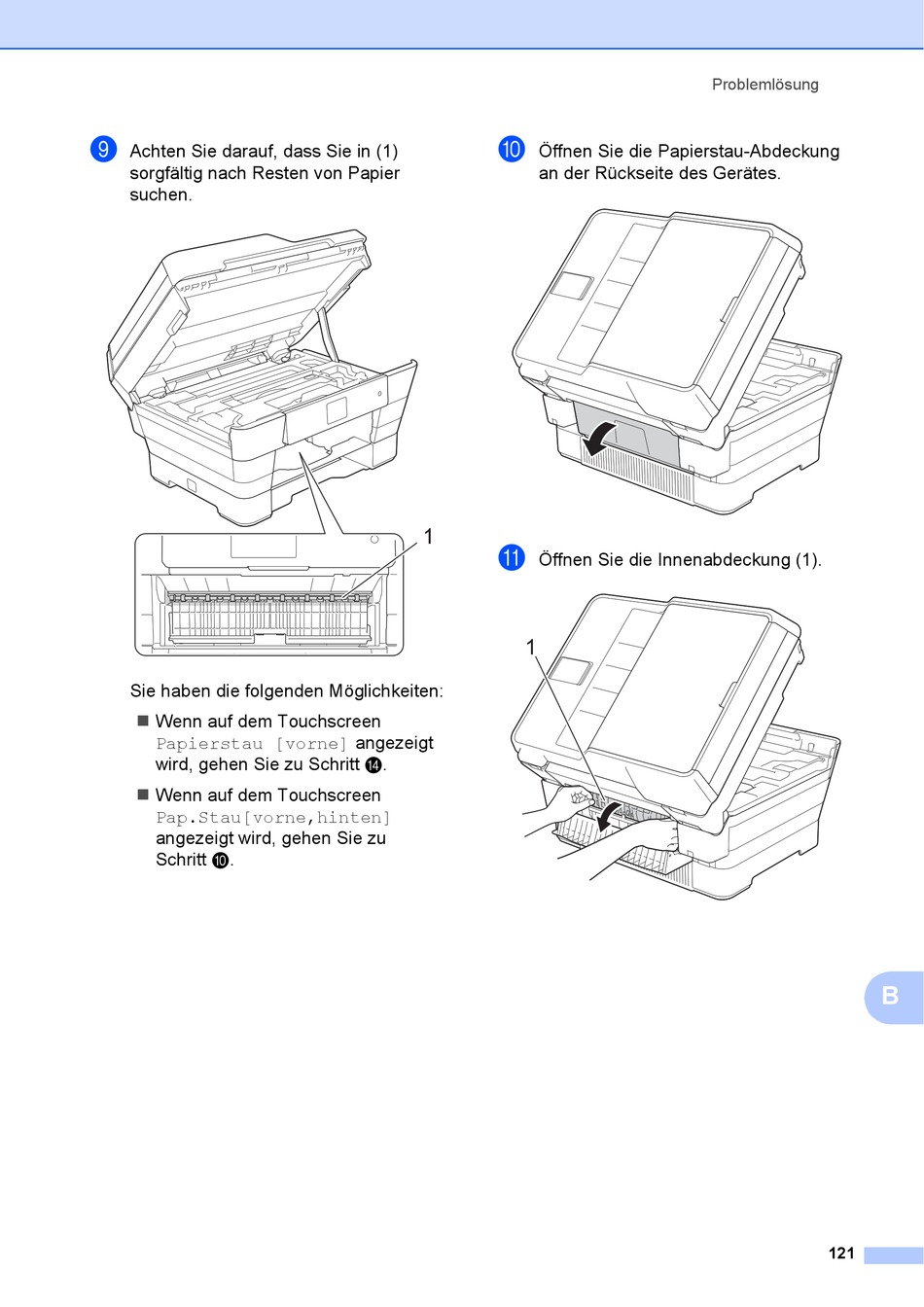 Problemlösung

9 Achten Sie darauf, dass Sie in (1) sorgfältig nach Resten von Papier suchen.

1

Sie haben die folgenden Möglichkeiten:

■ Wenn auf dem Touchscreen Papierstau [vorne] angezeigt wird, gehen Sie zu Schritt 14.

■ Wenn auf dem Touchscreen Pap.Stau[vorne,hinten] angezeigt wird, gehen Sie zu Schritt 10.

10 Öffnen Sie die Papierstau-Abdeckung an der Rückseite des Gerätes.

11 Öffnen Sie die Innenabdeckung (1).

1

B

121